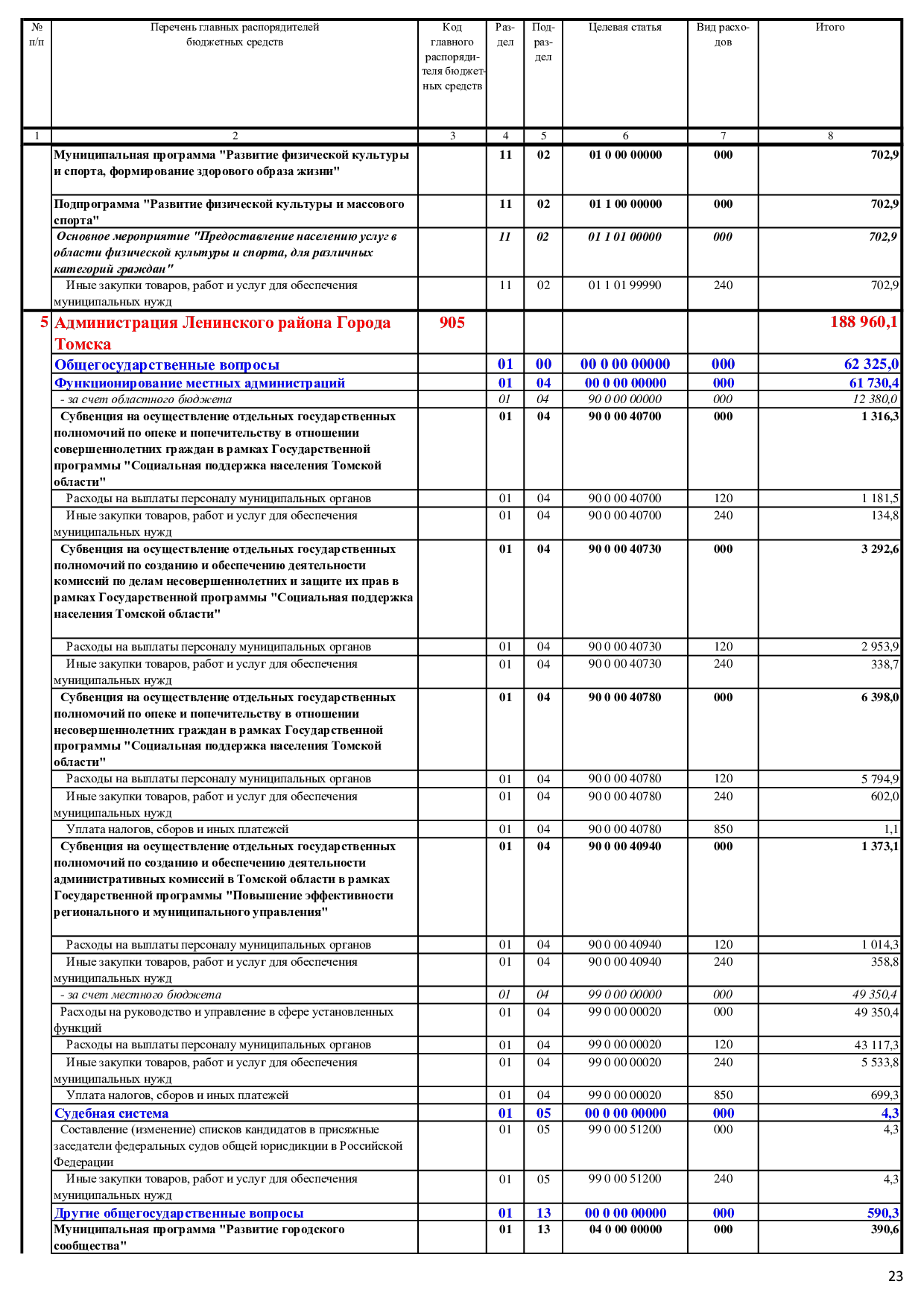 | № п/п | Перечень главных распорядителей бюджетных средств | Код главного распорядителя бюджетных средств | Раздел | Подраздел | Целевая статья | Вид расходов | Итого |
|---|---|---|---|---|---|---|---|
| 1 | 2 | 3 | 4 | 5 | 6 | 7 | 8 |
| | Муниципальная программа "Развитие физической культуры и спорта, формирование здорового образа жизни" | | 11 | 02 | 01 0 00 00000 | 000 | 702,9 |
| | Подпрограмма "Развитие физической культуры и массового спорта" | | 11 | 02 | 01 1 00 00000 | 000 | 702,9 |
| | Основное мероприятие "Предоставление населению услуг в области физической культуры и спорта, для различных категорий граждан" | | 11 | 02 | 01 1 01 00000 | 000 | 702,9 |
| | Иные закупки товаров, работ и услуг для обеспечения муниципальных нужд | | 11 | 02 | 01 1 01 99990 | 240 | 702,9 |
| 5 | Администрация Ленинского района Города Томска | 905 | | | | | 188 960,1 |
| | Общегосударственные вопросы | | 01 | 00 | 00 0 00 00000 | 000 | 62 325,0 |
| | Функционирование местных администраций | | 01 | 04 | 00 0 00 00000 | 000 | 61 730,4 |
| | - за счет областного бюджета | | 01 | 04 | 90 0 00 00000 | 000 | 12 380,0 |
| | Субвенция на осуществление отдельных государственных полномочий по опеке и попечительству в отношении совершеннолетних граждан в рамках Государственной программы "Социальная поддержка населения Томской области" | | 01 | 04 | 90 0 00 40700 | 000 | 1 316,3 |
| | Расходы на выплаты персоналу муниципальных органов | | 01 | 04 | 90 0 00 40700 | 120 | 1 181,5 |
| | Иные закупки товаров, работ и услуг для обеспечения муниципальных нужд | | 01 | 04 | 90 0 00 40700 | 240 | 134,8 |
| | Субвенция на осуществление отдельных государственных полномочий по созданию и обеспечению деятельности комиссий по делам несовершеннолетних и защите их прав в рамках Государственной программы "Социальная поддержка населения Томской области" | | 01 | 04 | 90 0 00 40730 | 000 | 3 292,6 |
| | Расходы на выплаты персоналу муниципальных органов | | 01 | 04 | 90 0 00 40730 | 120 | 2 953,9 |
| | Иные закупки товаров, работ и услуг для обеспечения муниципальных нужд | | 01 | 04 | 90 0 00 40730 | 240 | 338,7 |
| | Субвенция на осуществление отдельных государственных полномочий по опеке и попечительству в отношении несовершеннолетних граждан в рамках Государственной программы "Социальная поддержка населения Томской области" | | 01 | 04 | 90 0 00 40780 | 000 | 6 398,0 |
| | Расходы на выплаты персоналу муниципальных органов | | 01 | 04 | 90 0 00 40780 | 120 | 5 794,9 |
| | Иные закупки товаров, работ и услуг для обеспечения муниципальных нужд | | 01 | 04 | 90 0 00 40780 | 240 | 602,0 |
| | Уплата налогов, сборов и иных платежей | | 01 | 04 | 90 0 00 40780 | 850 | 1,1 |
| | Субвенция на осуществление отдельных государственных полномочий по созданию и обеспечению деятельности административных комиссий в Томской области в рамках Государственной программы "Повышение эффективности регионального и муниципального управления" | | 01 | 04 | 90 0 00 40940 | 000 | 1 373,1 |
| | Расходы на выплаты персоналу муниципальных органов | | 01 | 04 | 90 0 00 40940 | 120 | 1 014,3 |
| | Иные закупки товаров, работ и услуг для обеспечения муниципальных нужд | | 01 | 04 | 90 0 00 40940 | 240 | 358,8 |
| | - за счет местного бюджета | | 01 | 04 | 99 0 00 00000 | 000 | 49 350,4 |
| | Расходы на руководство и управление в сфере установленных функций | | 01 | 04 | 99 0 00 00020 | 000 | 49 350,4 |
| | Расходы на выплаты персоналу муниципальных органов | | 01 | 04 | 99 0 00 00020 | 120 | 43 117,3 |
| | Иные закупки товаров, работ и услуг для обеспечения муниципальных нужд | | 01 | 04 | 99 0 00 00020 | 240 | 5 533,8 |
| | Уплата налогов, сборов и иных платежей | | 01 | 04 | 99 0 00 00020 | 850 | 699,3 |
| | Судебная система | | 01 | 05 | 00 0 00 00000 | 000 | 4,3 |
| | Составление (изменение) списков кандидатов в присяжные заседатели федеральных судов общей юрисдикции в Российской Федерации | | 01 | 05 | 99 0 00 51200 | 000 | 4,3 |
| | Иные закупки товаров, работ и услуг для обеспечения муниципальных нужд | | 01 | 05 | 99 0 00 51200 | 240 | 4,3 |
| | Другие общегосударственные вопросы | | 01 | 13 | 00 0 00 00000 | 000 | 590,3 |
| | Муниципальная программа "Развитие городского сообщества" | | 01 | 13 | 04 0 00 00000 | 000 | 390,6 |

23